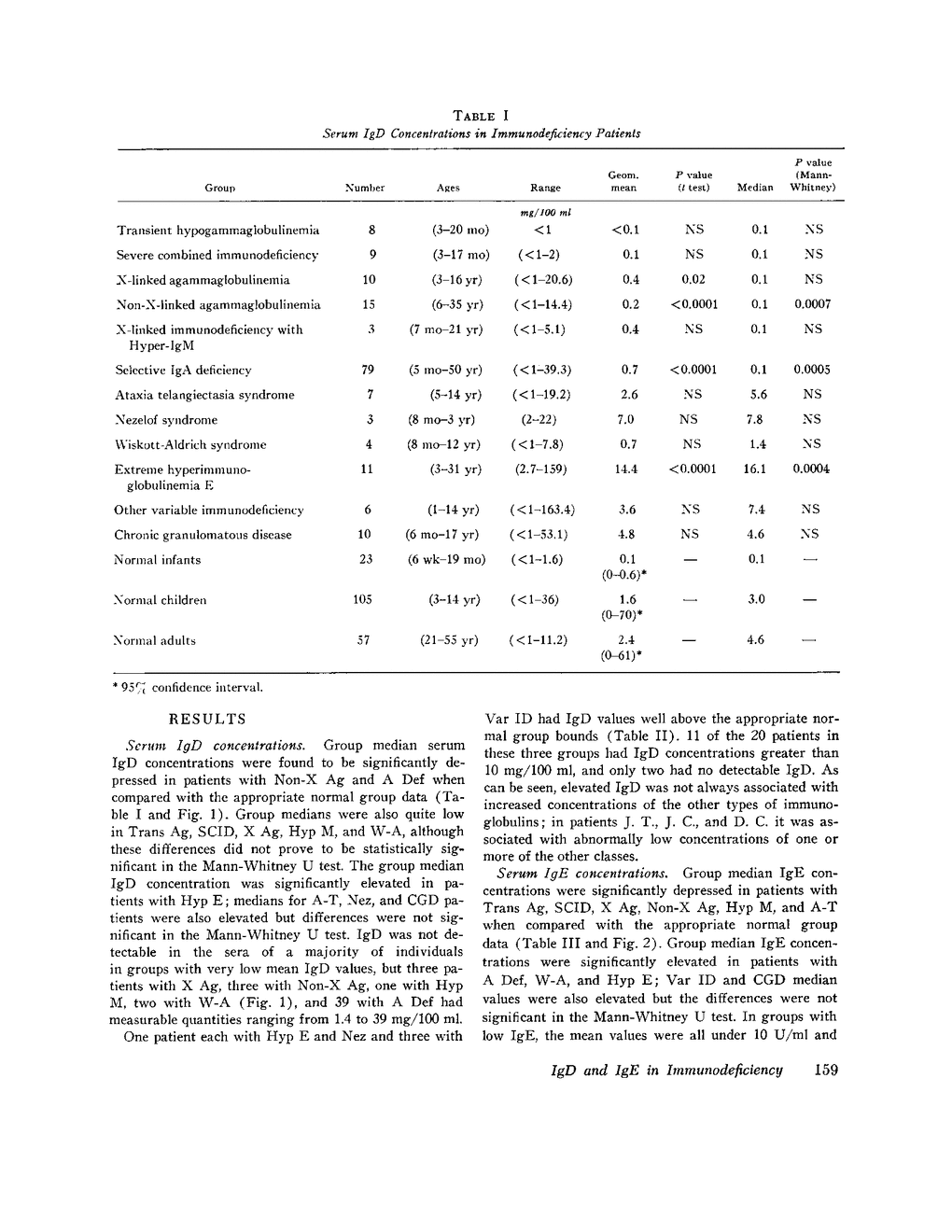 TABLE I
Serum IgD Concentrations in Immunodeficiency Patients

| Group | Number | Ages | Range | Geom. mean | P value (t test) | Median | P value (Mann-Whitney) |
|---|---|---|---|---|---|---|---|
| | | | mg/100 ml | | | | |
| Transient hypogammaglobulinemia | 8 | (3–20 mo) | <1 | <0.1 | NS | 0.1 | NS |
| Severe combined immunodeficiency | 9 | (3–17 mo) | (<1–2) | 0.1 | NS | 0.1 | NS |
| X-linked agammaglobulinemia | 10 | (3–16 yr) | (<1–20.6) | 0.4 | 0.02 | 0.1 | NS |
| Non-X-linked agammaglobulinemia | 15 | (6–35 yr) | (<1–14.4) | 0.2 | <0.0001 | 0.1 | 0.0007 |
| X-linked immunodeficiency with Hyper-IgM | 3 | (7 mo–21 yr) | (<1–5.1) | 0.4 | NS | 0.1 | NS |
| Selective IgA deficiency | 79 | (5 mo–50 yr) | (<1–39.3) | 0.7 | <0.0001 | 0.1 | 0.0005 |
| Ataxia telangiectasia syndrome | 7 | (5–14 yr) | (<1–19.2) | 2.6 | NS | 5.6 | NS |
| Nezelof syndrome | 3 | (8 mo–3 yr) | (2–22) | 7.0 | NS | 7.8 | NS |
| Wiskott-Aldrich syndrome | 4 | (8 mo–12 yr) | (<1–7.8) | 0.7 | NS | 1.4 | NS |
| Extreme hyperimmunoglobulinemia E | 11 | (3–31 yr) | (2.7–159) | 14.4 | <0.0001 | 16.1 | 0.0004 |
| Other variable immunodeficiency | 6 | (1–14 yr) | (<1–163.4) | 3.6 | NS | 7.4 | NS |
| Chronic granulomatous disease | 10 | (6 mo–17 yr) | (<1–53.1) | 4.8 | NS | 4.6 | NS |
| Normal infants | 23 | (6 wk–19 mo) | (<1–1.6) | 0.1 (0–0.6)* | — | 0.1 | — |
| Normal children | 105 | (3–14 yr) | (<1–36) | 1.6 (0–70)* | — | 3.0 | — |
| Normal adults | 57 | (21–55 yr) | (<1–11.2) | 2.4 (0–61)* | — | 4.6 | — |

* 95% confidence interval.

RESULTS

Serum IgD concentrations. Group median serum IgD concentrations were found to be significantly depressed in patients with Non-X Ag and A Def when compared with the appropriate normal group data (Table I and Fig. 1). Group medians were also quite low in Trans Ag, SCID, X Ag, Hyp M, and W-A, although these differences did not prove to be statistically significant in the Mann-Whitney U test. The group median IgD concentration was significantly elevated in patients with Hyp E; medians for A-T, Nez, and CGD patients were also elevated but differences were not significant in the Mann-Whitney U test. IgD was not detectable in the sera of a majority of individuals in groups with very low mean IgD values, but three patients with X Ag, three with Non-X Ag, one with Hyp M, two with W-A (Fig. 1), and 39 with A Def had measurable quantities ranging from 1.4 to 39 mg/100 ml.

One patient each with Hyp E and Nez and three with Var ID had IgD values well above the appropriate normal group bounds (Table II). 11 of the 20 patients in these three groups had IgD concentrations greater than 10 mg/100 ml, and only two had no detectable IgD. As can be seen, elevated IgD was not always associated with increased concentrations of the other types of immunoglobulins; in patients J. T., J. C., and D. C. it was associated with abnormally low concentrations of one or more of the other classes.

Serum IgE concentrations. Group median IgE concentrations were significantly depressed in patients with Trans Ag, SCID, X Ag, Non-X Ag, Hyp M, and A-T when compared with the appropriate normal group data (Table III and Fig. 2). Group median IgE concentrations were significantly elevated in patients with A Def, W-A, and Hyp E; Var ID and CGD median values were also elevated but the differences were not significant in the Mann-Whitney U test. In groups with low IgE, the mean values were all under 10 U/ml and

IgD and IgE in Immunodeficiency 159